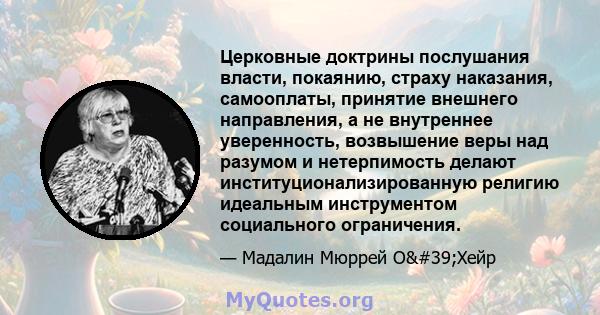 Церковные доктрины послушания власти, покаянию, страху наказания, самооплаты, принятие внешнего направления, а не внутреннее уверенность, возвышение веры над разумом и нетерпимость делают институционализированную религию идеальным инструментом социального ограничения.

— Мадалин Мюррей O&#39;Хейр

MyQuotes.org